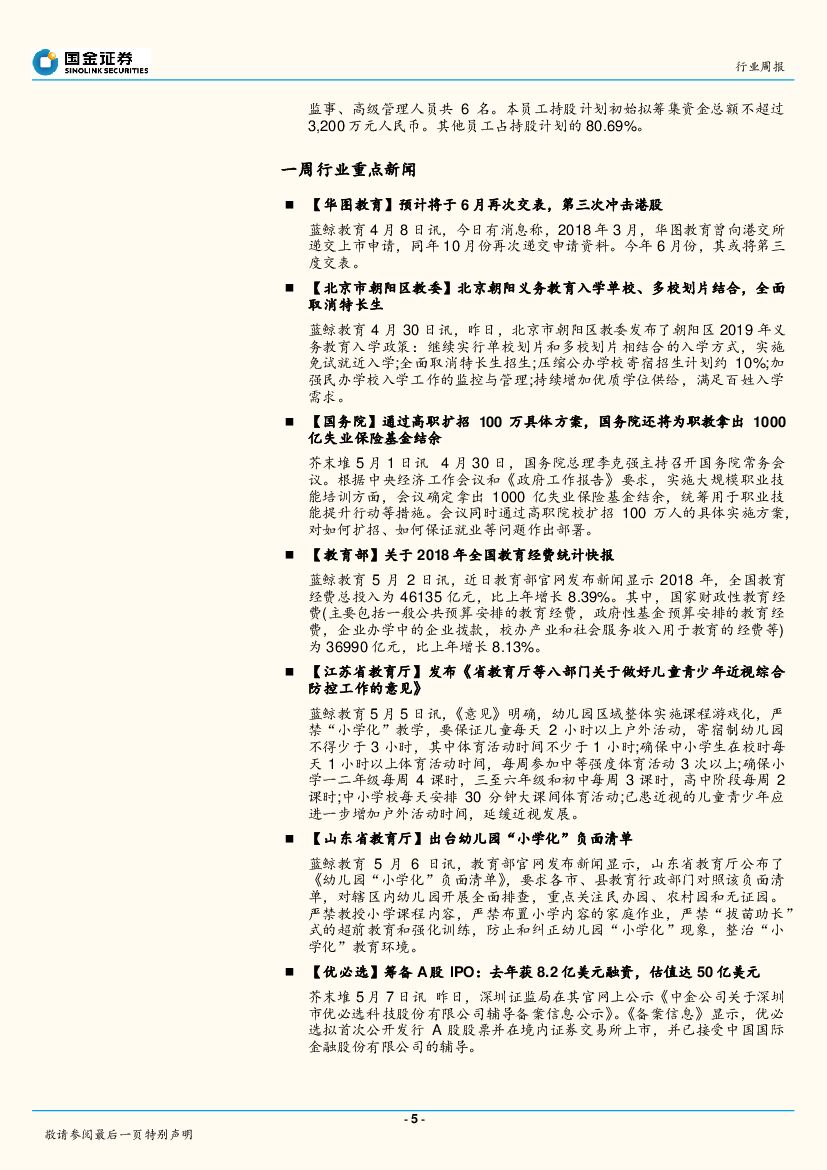 国金证券
SINOLINK SECURITIES

行业周报

监事、高级管理人员共 6 名。本员工持股计划初始拟筹集资金总额不超过 3,200 万元人民币。其他员工占持股计划的 80.69%。

一周行业重点新闻

■ 【华图教育】预计将于 6 月再次交表，第三次冲击港股

蓝鲸教育 4 月 8 日讯，今日有消息称，2018 年 3 月，华图教育曾向港交所递交上市申请，同年 10 月份再次递交申请资料。今年 6 月份，其或将第三度交表。

■ 【北京市朝阳区教委】北京朝阳义务教育入学单校、多校划片结合，全面取消特长生

蓝鲸教育 4 月 30 日讯，昨日，北京市朝阳区教委发布了朝阳区 2019 年义务教育入学政策：继续实行单校划片和多校划片相结合的入学方式，实施免试就近入学;全面取消特长生招生;压缩公办学校寄宿招生计划约 10%;加强民办学校入学工作的监控与管理;持续增加优质学位供给，满足百姓入学需求。

■ 【国务院】通过高职扩招 100 万具体方案，国务院还将为职教拿出 1000 亿失业保险基金结余

芥末堆 5 月 1 日讯 4 月 30 日，国务院总理李克强主持召开国务院常务会议。根据中央经济工作会议和《政府工作报告》要求，实施大规模职业技能培训方面，会议确定拿出 1000 亿失业保险基金结余，统筹用于职业技能提升行动等措施。会议同时通过高职院校扩招 100 万人的具体实施方案，对如何扩招、如何保证就业等问题作出部署。

■ 【教育部】关于 2018 年全国教育经费统计快报

蓝鲸教育 5 月 2 日讯，近日教育部官网发布新闻显示 2018 年，全国教育经费总投入为 46135 亿元，比上年增长 8.39%。其中，国家财政性教育经费(主要包括一般公共预算安排的教育经费，政府性基金预算安排的教育经费，企业办学中的企业拨款，校办产业和社会服务收入用于教育的经费等)为 36990 亿元，比上年增长 8.13%。

■ 【江苏省教育厅】发布《省教育厅等八部门关于做好儿童青少年近视综合防控工作的意见》

蓝鲸教育 5 月 5 日讯，《意见》明确，幼儿园区域整体实施课程游戏化，严禁“小学化”教学，要保证儿童每天 2 小时以上户外活动，寄宿制幼儿园不得少于 3 小时，其中体育活动时间不少于 1 小时;确保中小学生在校时每天 1 小时以上体育活动时间，每周参加中等强度体育活动 3 次以上;确保小学一二年级每周 4 课时，三至六年级和初中每周 3 课时，高中阶段每周 2 课时;中小学校每天安排 30 分钟大课间体育活动;已患近视的儿童青少年应进一步增加户外活动时间，延缓近视发展。

■ 【山东省教育厅】出台幼儿园“小学化”负面清单

蓝鲸教育 5 月 6 日讯，教育部官网发布新闻显示，山东省教育厅公布了《幼儿园“小学化”负面清单》，要求各市、县教育行政部门对照该负面清单，对辖区内幼儿园开展全面排查，重点关注民办园、农村园和无证园。严禁教授小学课程内容，严禁布置小学内容的家庭作业，严禁“拔苗助长”式的超前教育和强化训练，防止和纠正幼儿园“小学化”现象，整治“小学化”教育环境。

■ 【优必选】筹备 A 股 IPO：去年获 8.2 亿美元融资，估值达 50 亿美元

芥末堆 5 月 7 日讯 昨日，深圳证监局在其官网上公示《中金公司关于深圳市优必选科技股份有限公司辅导备案信息公示》。《备案信息》显示，优必选拟首次公开发行 A 股股票并在境内证券交易所上市，并已接受中国国际金融股份有限公司的辅导。

- 5 -

敬请参阅最后一页特别声明